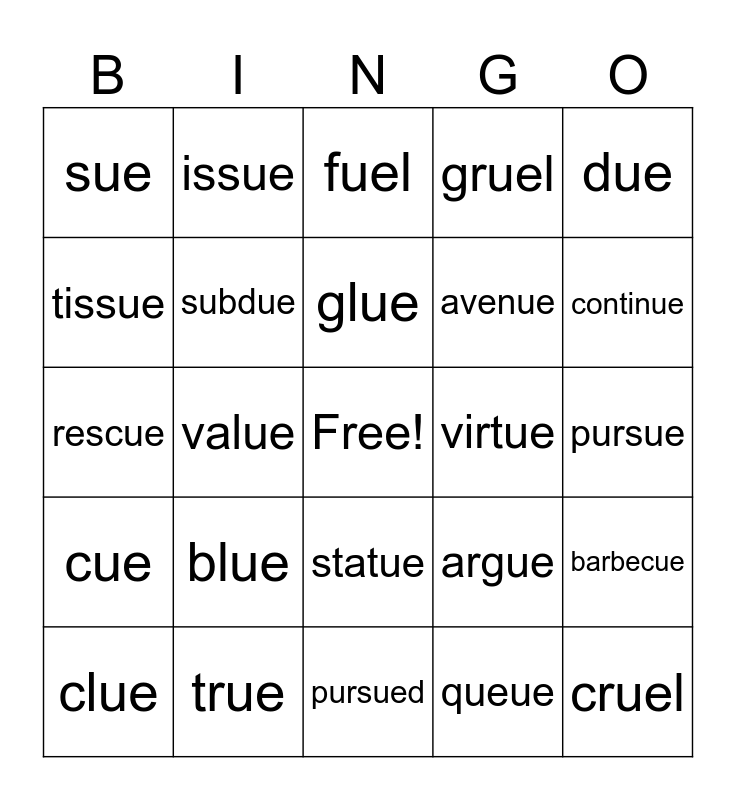 | B | I | N | G | O |
|---|---|---|---|---|
| sue | issue | fuel | gruel | due |
| tissue | subdue | glue | avenue | continue |
| rescue | value | Free! | virtue | pursue |
| cue | blue | statue | argue | barbecue |
| clue | true | pursued | queue | cruel |